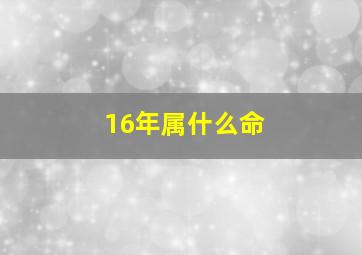 16年属什么命